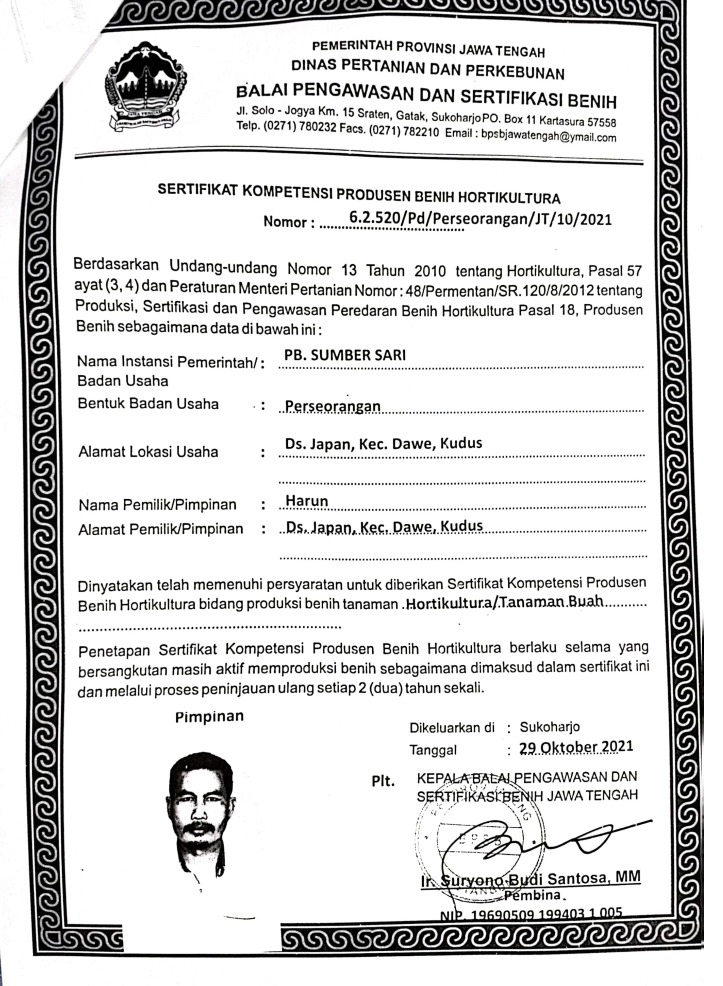 PEMERINTAH PROVINSI JAWA TENGAH
DINAS PERTANIAN DAN PERKEBUNAN
BALAI PENGAWASAN DAN SERTIFIKASI BENIH
Jl. Solo - Jogya Km. 15 Sraten, Gatak, Sukoharjo PO. Box 11 Kartasura 57558
Telp. (0271) 780232 Facs. (0271) 782210 Email : bpsbjawatengah@ymail.com

SERTIFIKAT KOMPETENSI PRODUSEN BENIH HORTIKULTURA
Nomor : 6.2.520/Pd/Perseorangan/JT/10/2021

Berdasarkan Undang-undang Nomor 13 Tahun 2010 tentang Hortikultura, Pasal 57 ayat (3, 4) dan Peraturan Menteri Pertanian Nomor : 48/Permentan/SR.120/8/2012 tentang Produksi, Sertifikasi dan Pengawasan Peredaran Benih Hortikultura Pasal 18, Produsen Benih sebagaimana data di bawah ini :

Nama Instansi Pemerintah/ Badan Usaha : PB. SUMBER SARI
Bentuk Badan Usaha : Perseorangan
Alamat Lokasi Usaha : Ds. Japan, Kec. Dawe, Kudus
Nama Pemilik/Pimpinan : Harun
Alamat Pemilik/Pimpinan : Ds. Japan, Kec. Dawe, Kudus

Dinyatakan telah memenuhi persyaratan untuk diberikan Sertifikat Kompetensi Produsen Benih Hortikultura bidang produksi benih tanaman Hortikultura/Tanaman Buah

Penetapan Sertifikat Kompetensi Produsen Benih Hortikultura berlaku selama yang bersangkutan masih aktif memproduksi benih sebagaimana dimaksud dalam sertifikat ini dan melalui proses peninjauan ulang setiap 2 (dua) tahun sekali.

Pimpinan

Dikeluarkan di : Sukoharjo
Tanggal : 29 Oktober 2021

Plt. KEPALA BALAI PENGAWASAN DAN SERTIFIKASI BENIH JAWA TENGAH

Ir. Suryono Budi Santosa, MM
Pembina
NIP. 19690509 199403 1 005